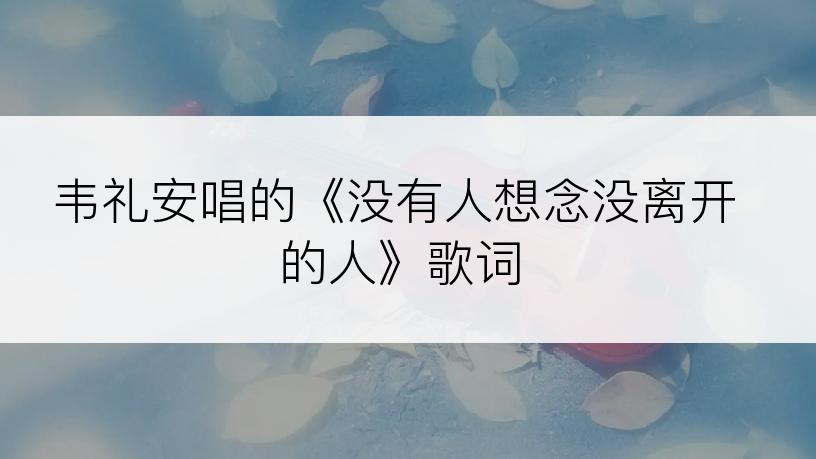 韦礼安唱的《没有人想念没离开的人》歌词